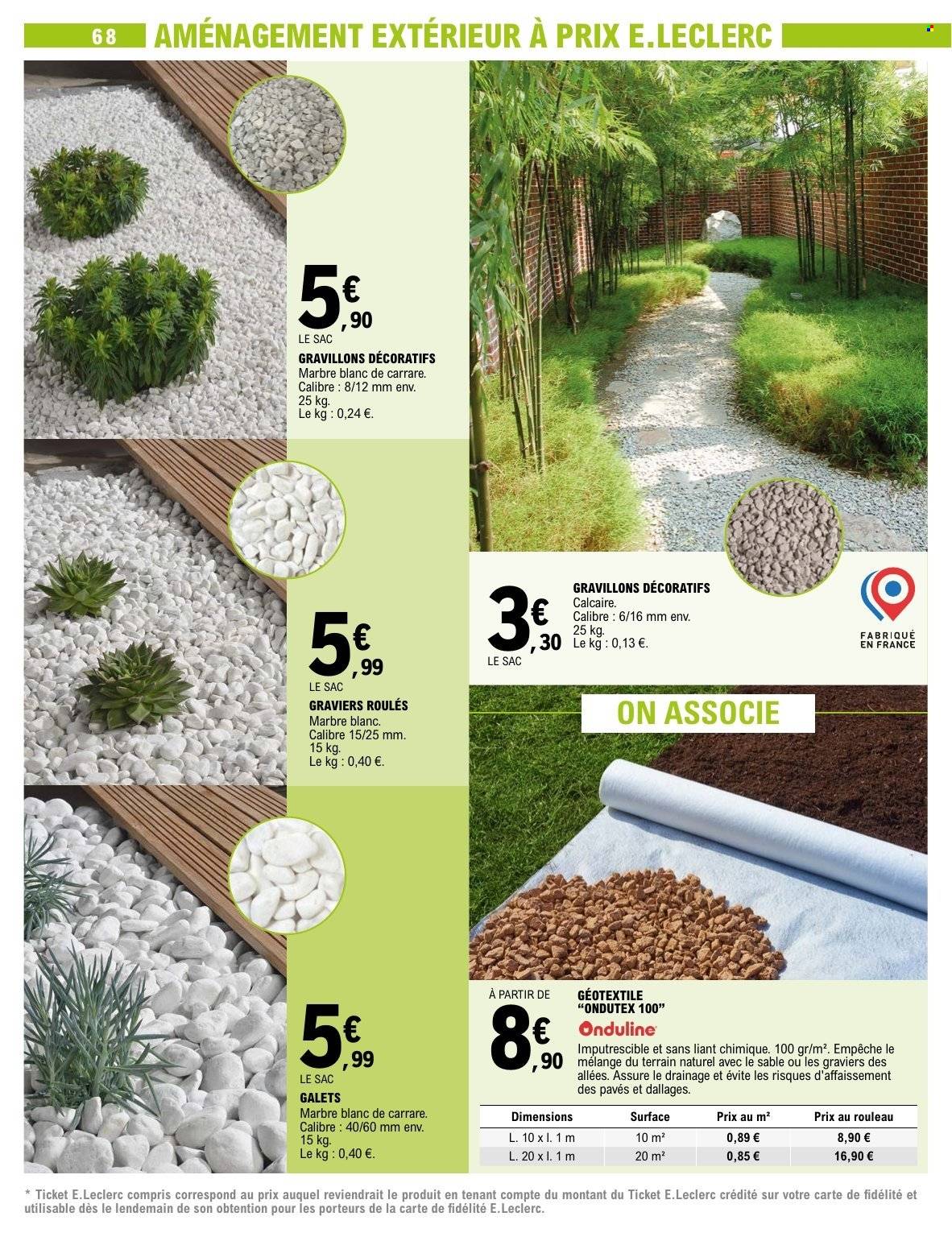 68 AMÉNAGEMENT EXTÉRIEUR À PRIX E.LECLERC

5€,90
LE SAC
GRAVILLONS DÉCORATIFS
Marbre blanc de carrare.
Calibre : 8/12 mm env.
25 kg.
Le kg : 0,24 €.

5€,99
LE SAC
GRAVIERS ROULÉS
Marbre blanc.
Calibre 15/25 mm.
15 kg.
Le kg : 0,40 €.

5€,99
LE SAC
GALETS
Marbre blanc de carrare.
Calibre : 40/60 mm env.
15 kg.
Le kg : 0,40 €.

3€,30
LE SAC
GRAVILLONS DÉCORATIFS
Calcaire.
Calibre : 6/16 mm env.
25 kg.
Le kg : 0,13 €.

FABRIQUÉ EN FRANCE

ON ASSOCIE

À PARTIR DE
8€,90
GÉOTEXTILE "ONDUTEX 100"
Onduline
Imputrescible et sans liant chimique. 100 gr/m². Empêche le mélange du terrain naturel avec le sable ou les graviers des allées. Assure le drainage et évite les risques d'affaissement des pavés et dallages.

| Dimensions | Surface | Prix au m² | Prix au rouleau |
|---|---|---|---|
| L. 10 x l. 1 m | 10 m² | 0,89 € | 8,90 € |
| L. 20 x l. 1 m | 20 m² | 0,85 € | 16,90 € |

* Ticket E.Leclerc compris correspond au prix auquel reviendrait le produit en tenant compte du montant du Ticket E.Leclerc crédité sur votre carte de fidélité et utilisable dès le lendemain de son obtention pour les porteurs de la carte de fidélité E.Leclerc.